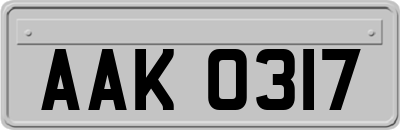 AAK 0317